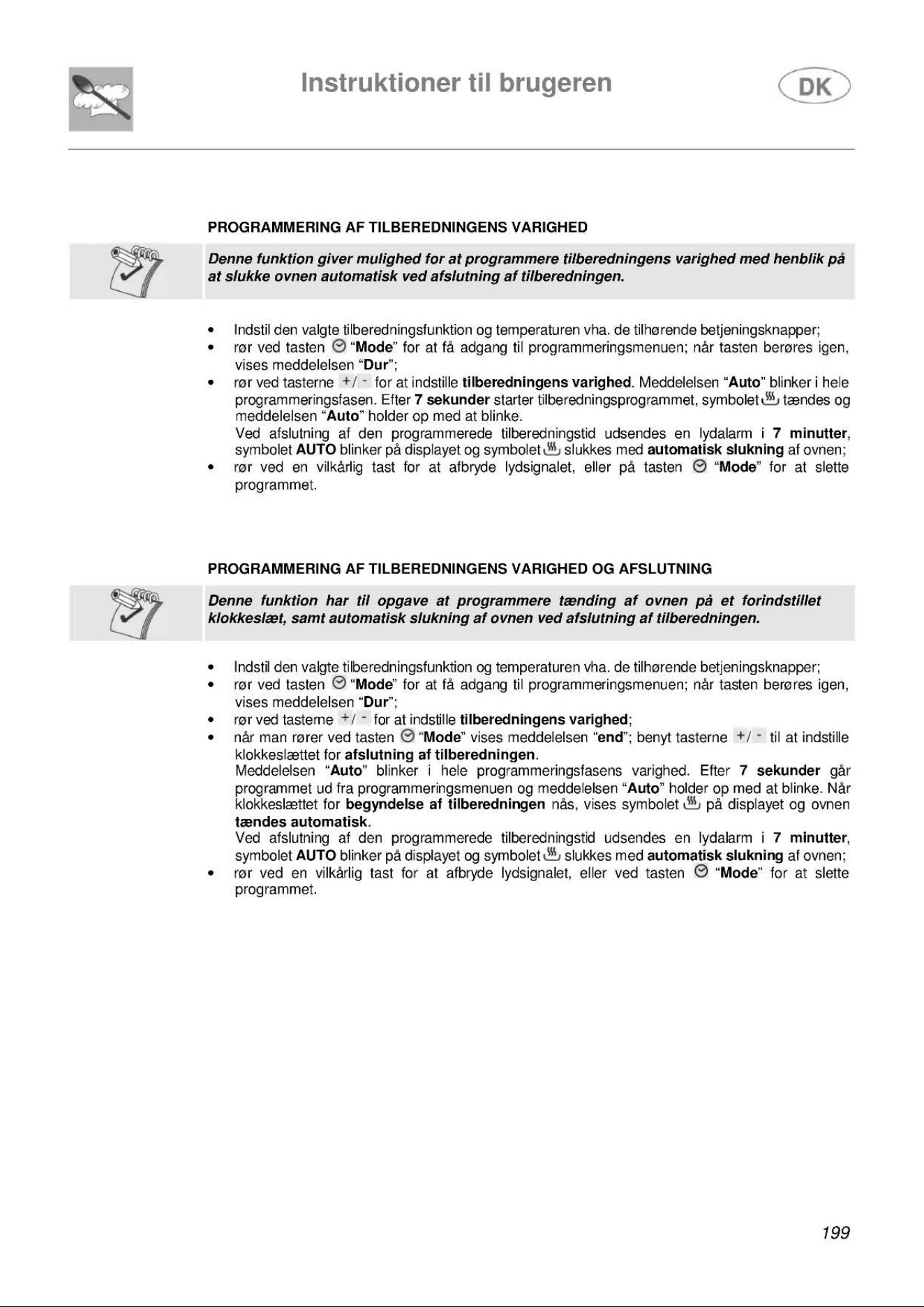 Instruktioner til brugeren

DK

PROGRAMMERING AF TILBEREDNINGENS VARIGHED

Denne funktion giver mulighed for at programmere tilberedningens varighed med henblik på at slukke ovnen automatisk ved afslutning af tilberedningen.

• Indstil den valgte tilberedningsfunktion og temperaturen vha. de tilhørende betjeningsknapper;
• rør ved tasten "Mode" for at få adgang til programmeringsmenuen; når tasten berøres igen, vises meddelelsen "Dur";
• rør ved tasterne +/ - for at indstille tilberedningens varighed. Meddelelsen "Auto" blinker i hele programmeringsfasen. Efter 7 sekunder starter tilberedningsprogrammet, symbolet tændes og meddelelsen "Auto" holder op med at blinke.
Ved afslutning af den programmerede tilberedningstid udsendes en lydalarm i 7 minutter, symbolet AUTO blinker på displayet og symbolet slukkes med automatisk slukning af ovnen;
• rør ved en vilkårlig tast for at afbryde lydsignalet, eller på tasten "Mode" for at slette programmet.

PROGRAMMERING AF TILBEREDNINGENS VARIGHED OG AFSLUTNING

Denne funktion har til opgave at programmere tænding af ovnen på et forindstillet klokkeslæt, samt automatisk slukning af ovnen ved afslutning af tilberedningen.

• Indstil den valgte tilberedningsfunktion og temperaturen vha. de tilhørende betjeningsknapper;
• rør ved tasten "Mode" for at få adgang til programmeringsmenuen; når tasten berøres igen, vises meddelelsen "Dur";
• rør ved tasterne +/ - for at indstille tilberedningens varighed;
• når man rører ved tasten "Mode" vises meddelelsen "end"; benyt tasterne +/ - til at indstille klokkeslættet for afslutning af tilberedningen.
Meddelelsen "Auto" blinker i hele programmeringsfasens varighed. Efter 7 sekunder går programmet ud fra programmeringsmenuen og meddelelsen "Auto" holder op med at blinke. Når klokkeslættet for begyndelse af tilberedningen nås, vises symbolet på displayet og ovnen tændes automatisk.
Ved afslutning af den programmerede tilberedningstid udsendes en lydalarm i 7 minutter, symbolet AUTO blinker på displayet og symbolet slukkes med automatisk slukning af ovnen;
• rør ved en vilkårlig tast for at afbryde lydsignalet, eller ved tasten "Mode" for at slette programmet.

199